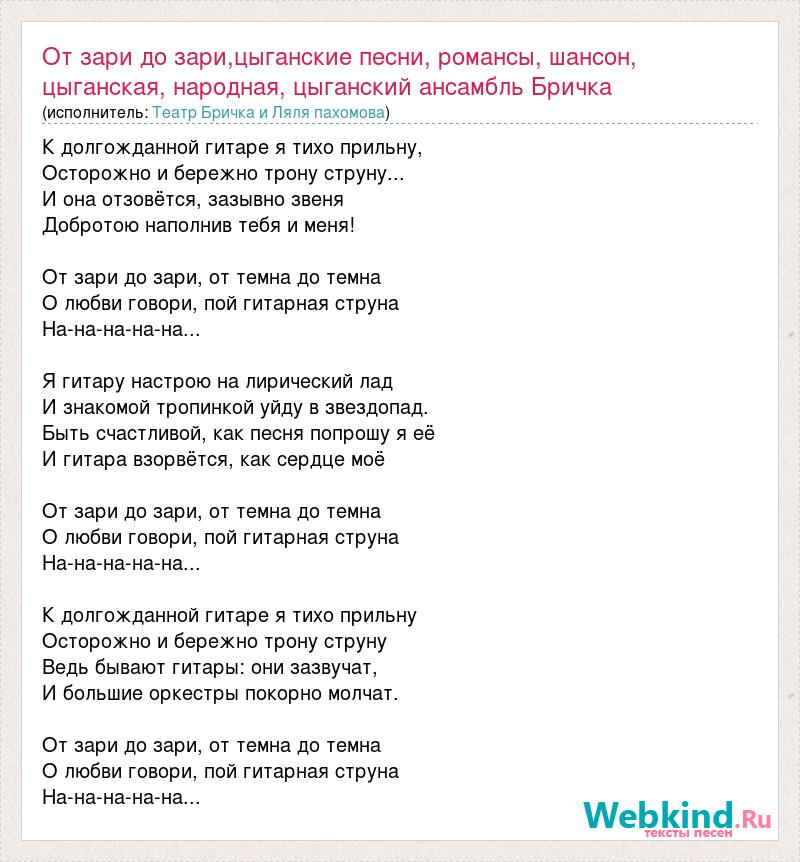 От зари до зари,цыганские песни, романсы, шансон, цыганская, народная, цыганский ансамбль Бричка
(исполнитель: Театр Бричка и Ляля пахомова)

К долгожданной гитаре я тихо прильну,
Осторожно и бережно трону струну...
И она отзовётся, зазывно звеня
Добротою наполнив тебя и меня!

От зари до зари, от темна до темна
О любви говори, пой гитарная струна
На-на-на-на-на...

Я гитару настрою на лирический лад
И знакомой тропинкой уйду в звездопад.
Быть счастливой, как песня попрошу я её
И гитара взорвётся, как сердце моё

От зари до зари, от темна до темна
О любви говори, пой гитарная струна
На-на-на-на-на...

К долгожданной гитаре я тихо прильну
Осторожно и бережно трону струну
Ведь бывают гитары: они зазвучат,
И большие оркестры покорно молчат.

От зари до зари, от темна до темна
О любви говори, пой гитарная струна
На-на-на-на-на...

Webkind.Ru
тексты песен